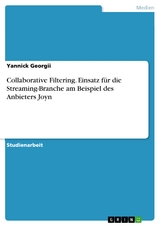 Medien

Yannick Georgii

Collaborative Filtering. Einsatz für die Streaming-Branche am Beispiel des Anbieters Joyn

Studienarbeit

GRIN